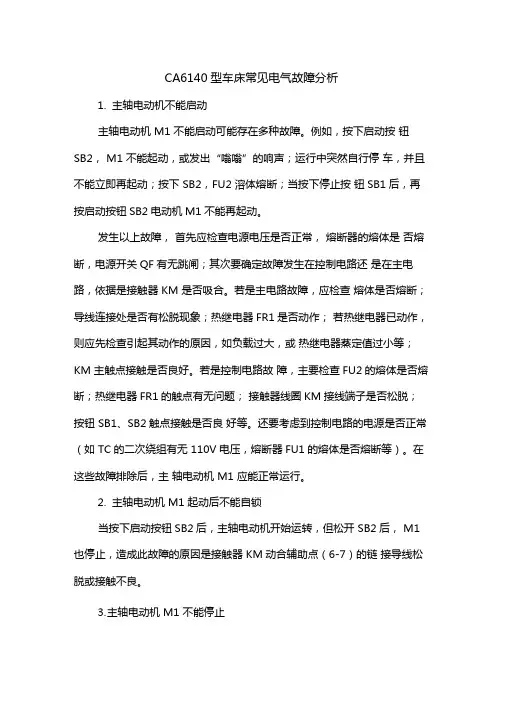 CA6140 型车床常见电气故障分析

1. 主轴电动机不能启动

主轴电动机 M1 不能启动可能存在多种故障。例如，按下启动按 钮 SB2， M1 不能起动，或发出“嗡嗡”的响声；运行中突然自行停 车，并且不能立即再起动；按下 SB2，FU2 溶体熔断；当按下停止按 钮 SB1 后，再按启动按钮 SB2 电动机 M1 不能再起动。

发生以上故障， 首先应检查电源电压是否正常， 熔断器的熔体是 否熔断，电源开关 QF 有无跳闸；其次要确定故障发生在控制电路还 是在主电路，依据是接触器 KM 是否吸合。若是主电路故障，应检查 熔体是否熔断；导线连接处是否有松脱现象；热继电器 FR1 是否动作； 若热继电器已动作，则应先检查引起其动作的原因，如负载过大，或 热继电器蒸定值过小等；KM 主触点接触是否良好。若是控制电路故 障，主要检查 FU2 的熔体是否熔断；热继电器 FR1 的触点有无问题； 接触器线圈 KM 接线端子是否松脱；按钮 SB1、SB2 触点接触是否良 好等。还要考虑到控制电路的电源是否正常（如 TC 的二次绕组有无 110V 电压，熔断器 FU1 的熔体是否熔断等）。在这些故障排除后，主 轴电动机 M1 应能正常运行。

2. 主轴电动机 M1 起动后不能自锁

当按下启动按钮 SB2 后，主轴电动机开始运转，但松开 SB2 后， M1 也停止，造成此故障的原因是接触器 KM 动合辅助点（6-7）的链 接导线松脱或接触不良。

3.主轴电动机 M1 不能停止